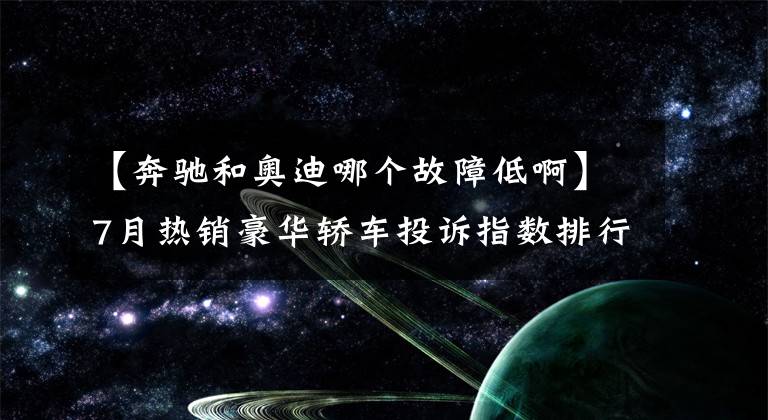 【奔驰和奥迪哪个故障低啊】
7月热销豪华轿车投诉指数排行